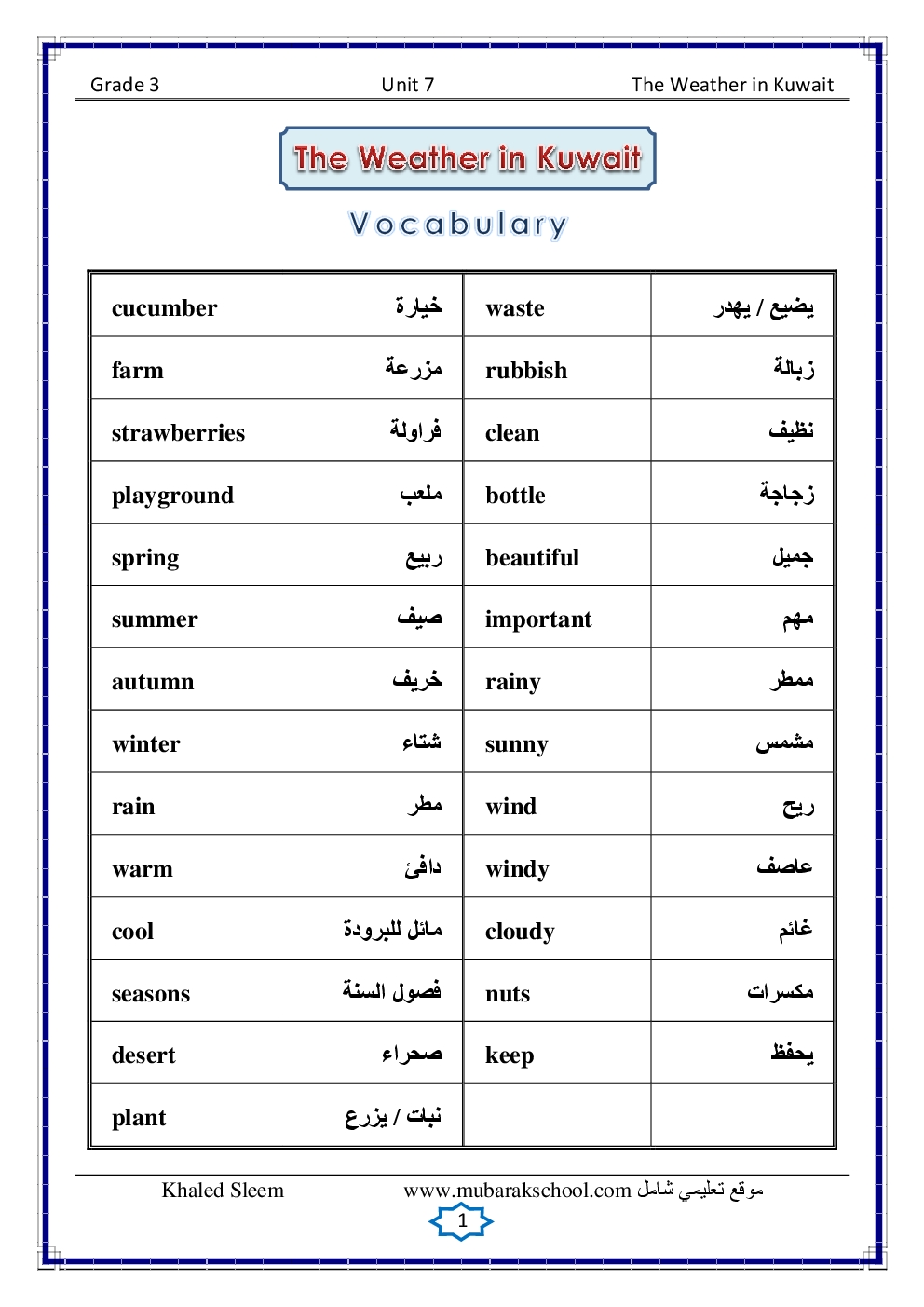 Grade 3 Unit 7 The Weather in Kuwait

The Weather in Kuwait

Vocabulary

| cucumber | خيارة | waste | يضيع / يهدر |
|---|---|---|---|
| farm | مزرعة | rubbish | زبالة |
| strawberries | فراولة | clean | نظيف |
| playground | ملعب | bottle | زجاجة |
| spring | ربيع | beautiful | جميل |
| summer | صيف | important | مهم |
| autumn | خريف | rainy | ممطر |
| winter | شتاء | sunny | مشمس |
| rain | مطر | wind | ريح |
| warm | دافئ | windy | عاصف |
| cool | مائل للبرودة | cloudy | غائم |
| seasons | فصول السنة | nuts | مكسرات |
| desert | صحراء | keep | يحفظ |
| plant | نبات / يزرع | | |

Khaled Sleem www.mubarakschool.com موقع تعليمي شامل

1